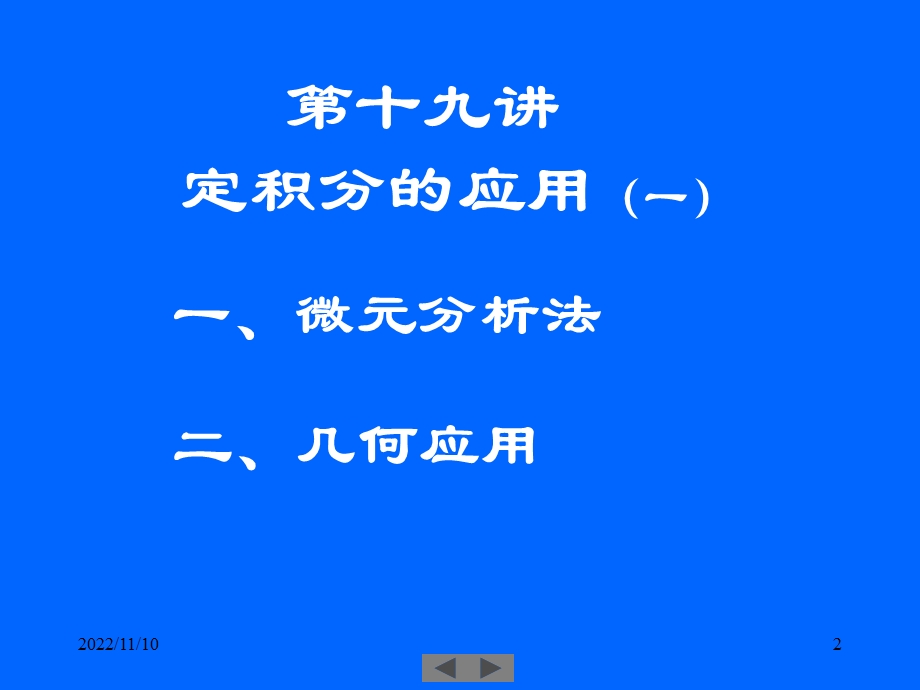 第十九讲

定积分的应用 (一)

一、微元分析法

二、几何应用

2022/11/10

2